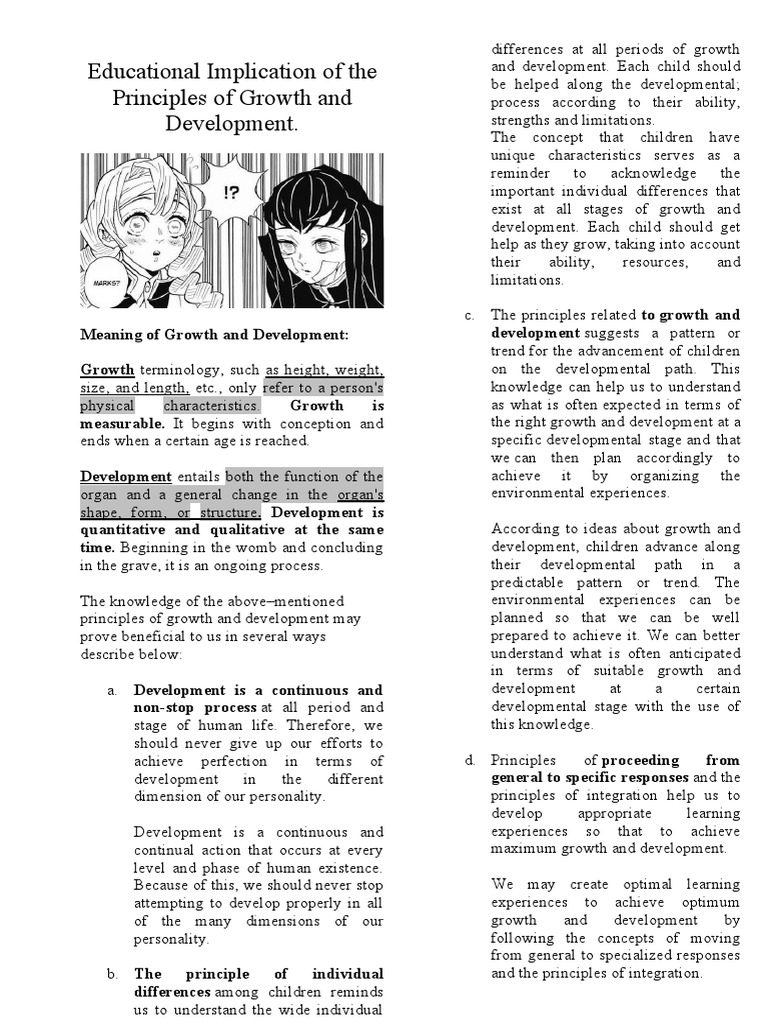 Educational Implication of the Principles of Growth and Development.

!?

MARKS?

Meaning of Growth and Development:

Growth terminology, such as height, weight, size, and length, etc., only refer to a person's physical characteristics. Growth is measurable. It begins with conception and ends when a certain age is reached.

Development entails both the function of the organ and a general change in the organ's shape, form, or structure. Development is quantitative and qualitative at the same time. Beginning in the womb and concluding in the grave, it is an ongoing process.

The knowledge of the above–mentioned principles of growth and development may prove beneficial to us in several ways describe below:

a. Development is a continuous and non-stop process at all period and stage of human life. Therefore, we should never give up our efforts to achieve perfection in terms of development in the different dimension of our personality.

Development is a continuous and continual action that occurs at every level and phase of human existence. Because of this, we should never stop attempting to develop properly in all of the many dimensions of our personality.

b. The principle of individual differences among children reminds us to understand the wide individual differences at all periods of growth and development. Each child should be helped along the developmental; process according to their ability, strengths and limitations.

The concept that children have unique characteristics serves as a reminder to acknowledge the important individual differences that exist at all stages of growth and development. Each child should get help as they grow, taking into account their ability, resources, and limitations.

c. The principles related to growth and development suggests a pattern or trend for the advancement of children on the developmental path. This knowledge can help us to understand as what is often expected in terms of the right growth and development at a specific developmental stage and that we can then plan accordingly to achieve it by organizing the environmental experiences.

According to ideas about growth and development, children advance along their developmental path in a predictable pattern or trend. The environmental experiences can be planned so that we can be well prepared to achieve it. We can better understand what is often anticipated in terms of suitable growth and development at a certain developmental stage with the use of this knowledge.

d. Principles of proceeding from general to specific responses and the principles of integration help us to develop appropriate learning experiences so that to achieve maximum growth and development.

We may create optimal learning experiences to achieve optimum growth and development by following the concepts of moving from general to specialized responses and the principles of integration.